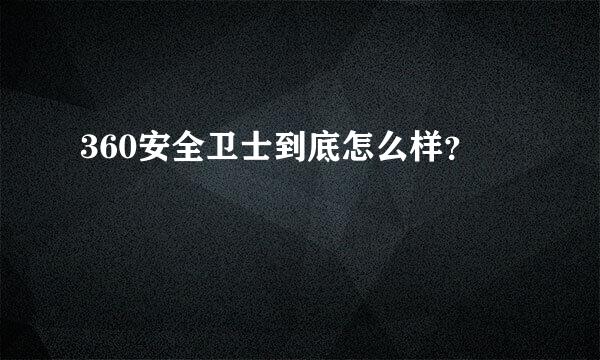 360安全卫士到底怎么样?